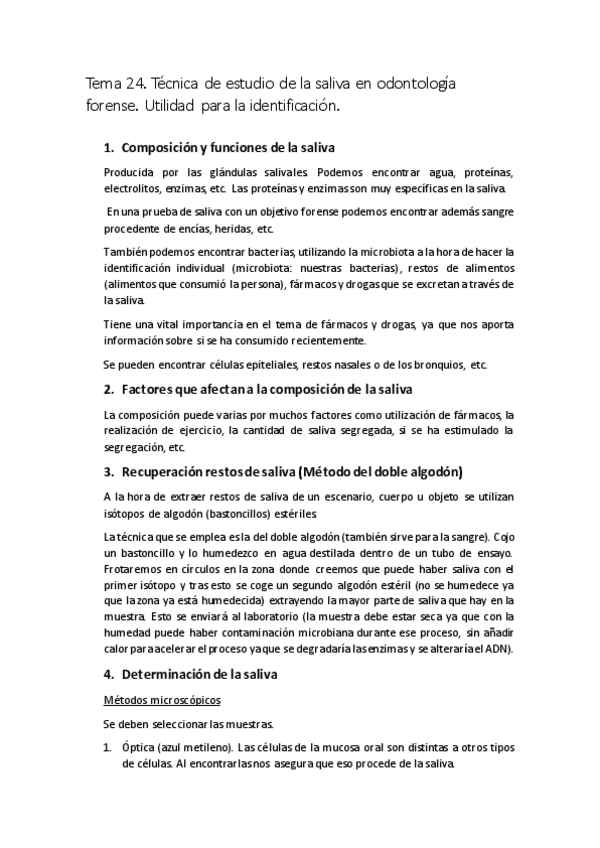 Tema 24. Técnica de estudio de la saliva en odontología forense. Utilidad para la identificación.

1. Composición y funciones de la saliva

Producida por las glándulas salivales. Podemos encontrar agua, proteínas, electrolitos, enzimas, etc. Las proteínas y enzimas son muy específicas en la saliva.

En una prueba de saliva con un objetivo forense podemos encontrar además sangre procedente de encías, heridas, etc.

También podemos encontrar bacterias, utilizando la microbiota a la hora de hacer la identificación individual (microbiota: nuestras bacterias), restos de alimentos (alimentos que consumió la persona), fármacos y drogas que se excretan a través de la saliva.

Tiene una vital importancia en el tema de fármacos y drogas, ya que nos aporta información sobre si se ha consumido recientemente.

Se pueden encontrar células epiteliales, restos nasales o de los bronquios, etc.

2. Factores que afectan a la composición de la saliva

La composición puede varias por muchos factores como utilización de fármacos, la realización de ejercicio, la cantidad de saliva segregada, si se ha estimulado la segregación, etc.

3. Recuperación restos de saliva (Método del doble algodón)

A la hora de extraer restos de saliva de un escenario, cuerpo u objeto se utilizan isótopos de algodón (bastoncillos) estériles.

La técnica que se emplea es la del doble algodón (también sirve para la sangre). Cojo un bastoncillo y lo humedezco en agua destilada dentro de un tubo de ensayo. Frotaremos en círculos en la zona donde creemos que puede haber saliva con el primer isótopo y tras esto se coge un segundo algodón estéril (no se humedece ya que la zona ya está humedecida) extrayendo la mayor parte de saliva que hay en la muestra. Esto se enviará al laboratorio (la muestra debe estar seca ya que con la humedad puede haber contaminación microbiana durante ese proceso, sin añadir calor para acelerar el proceso ya que se degradaría las enzimas y se alteraría el ADN).

4. Determinación de la saliva

Métodos microscópicos

Se deben seleccionar las muestras.

1. Óptica (azul metileno). Las células de la mucosa oral son distintas a otros tipos de células. Al encontrarlas nos asegura que eso procede de la saliva.